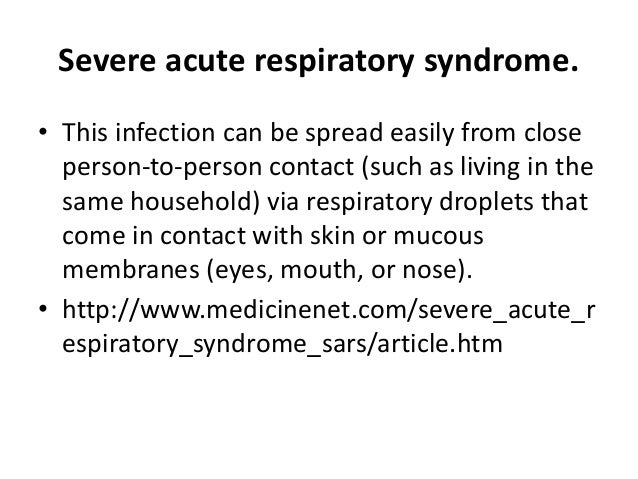 Severe acute respiratory syndrome.

• This infection can be spread easily from close person-to-person contact (such as living in the same household) via respiratory droplets that come in contact with skin or mucous membranes (eyes, mouth, or nose).

• http://www.medicinenet.com/severe_acute_respiratory_syndrome_sars/article.htm